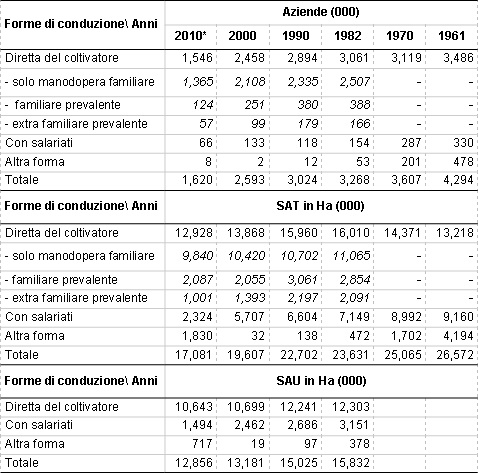 | Forme di conduzione\ Anni | Aziende (000) | | | | | |
|---|---|---|---|---|---|---|
| | 2010* | 2000 | 1990 | 1982 | 1970 | 1961 |
| Diretta del coltivatore | 1,546 | 2,458 | 2,894 | 3,061 | 3,119 | 3,486 |
| - solo manodopera familiare | 1,365 | 2,108 | 2,335 | 2,507 | - | - |
| - familiare prevalente | 124 | 251 | 380 | 388 | - | - |
| - extra familiare prevalente | 57 | 99 | 179 | 166 | - | - |
| Con salariati | 66 | 133 | 118 | 154 | 287 | 330 |
| Altra forma | 8 | 2 | 12 | 53 | 201 | 478 |
| Totale | 1,620 | 2,593 | 3,024 | 3,268 | 3,607 | 4,294 |
| Forme di conduzione\ Anni | SAT in Ha (000) | | | | | |
| Diretta del coltivatore | 12,928 | 13,868 | 15,960 | 16,010 | 14,371 | 13,218 |
| - solo manodopera familiare | 9,840 | 10,420 | 10,702 | 11,065 | - | - |
| - familiare prevalente | 2,087 | 2,055 | 3,061 | 2,854 | - | - |
| - extra familiare prevalente | 1,001 | 1,393 | 2,197 | 2,091 | - | - |
| Con salariati | 2,324 | 5,707 | 6,604 | 7,149 | 8,992 | 9,160 |
| Altra forma | 1,830 | 32 | 138 | 472 | 1,702 | 4,194 |
| Totale | 17,081 | 19,607 | 22,702 | 23,631 | 25,065 | 26,572 |
| Forme di conduzione\ Anni | SAU in Ha (000) | | | | | |
| Diretta del coltivatore | 10,643 | 10,699 | 12,241 | 12,303 | | |
| Con salariati | 1,494 | 2,462 | 2,686 | 3,151 | | |
| Altra forma | 717 | 19 | 97 | 378 | | |
| Totale | 12,856 | 13,181 | 15,025 | 15,832 | | |